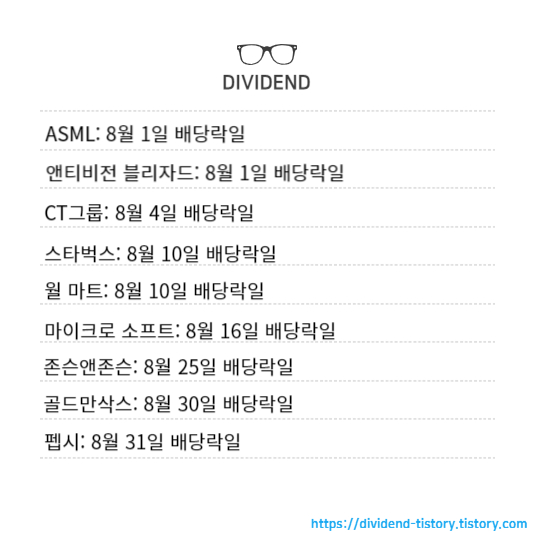 DIVIDEND

ASML: 8월 1일 배당락일

앤티비전 블리자드: 8월 1일 배당락일

CT그룹: 8월 4일 배당락일

스타벅스: 8월 10일 배당락일

월 마트: 8월 10일 배당락일

마이크로 소프트: 8월 16일 배당락일

존슨앤존슨: 8월 25일 배당락일

골드만삭스: 8월 30일 배당락일

펩시: 8월 31일 배당락일

https://dividend-tistory.tistory.com